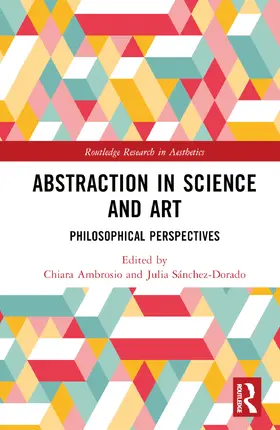 Routledge Research in Aesthetics

ABSTRACTION IN SCIENCE AND ART

PHILOSOPHICAL PERSPECTIVES

Edited by
Chiara Ambrosio and Julia Sánchez-Dorado

ROUTLEDGE